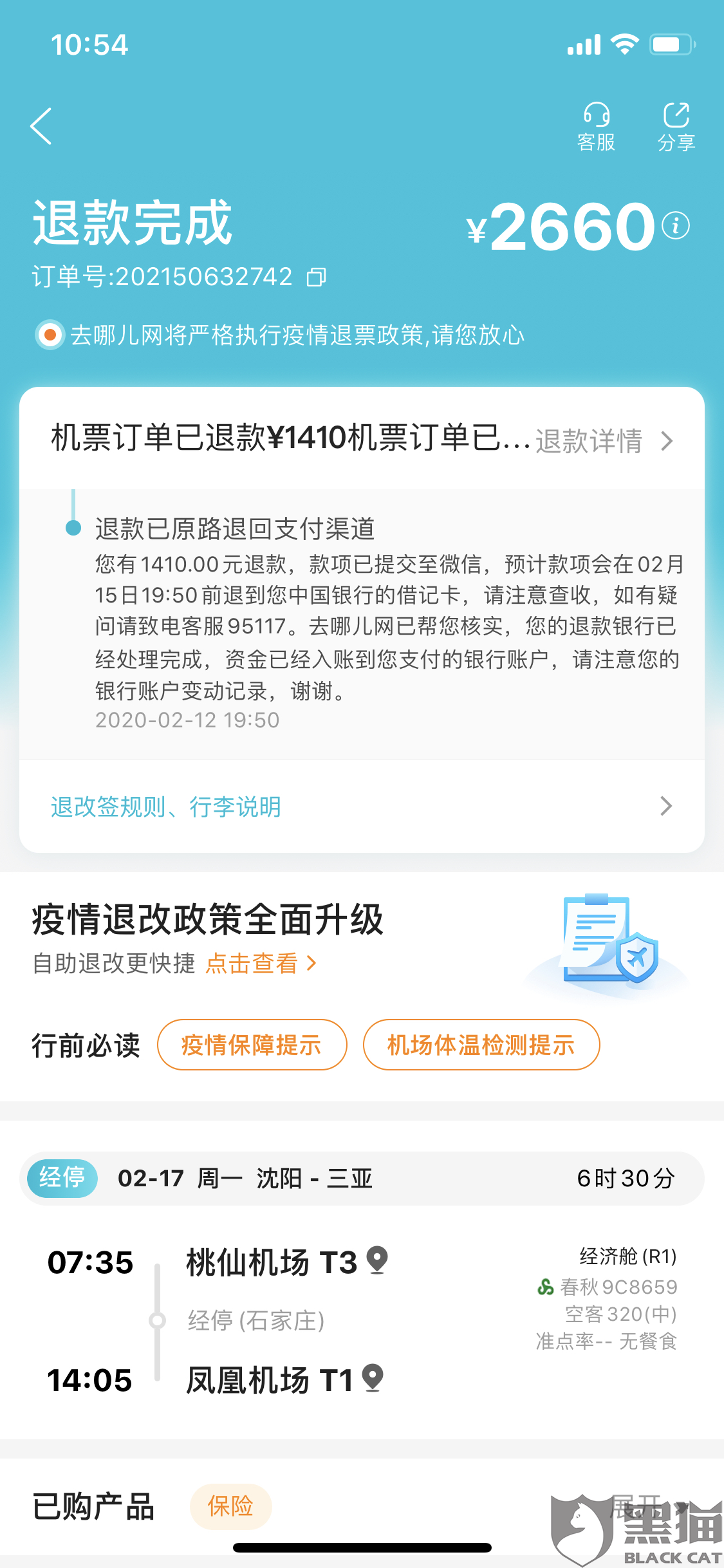 10:54

客服 分享

退款完成
¥2660
订单号:202150632742

去哪儿网将严格执行疫情退票政策,请您放心

机票订单已退款¥1410机票订单已... 退款详情

退款已原路退回支付渠道
您有1410.00元退款，款项已提交至微信，预计款项会在02月15日19:50前退到您中国银行的借记卡，请注意查收，如有疑问请致电客服95117。去哪儿网已帮您核实，您的退款银行已经处理完成，资金已经入账到您支付的银行账户，请注意您的银行账户变动记录，谢谢。
2020-02-12 19:50

退改签规则、行李说明

疫情退改政策全面升级
自助退改更快捷 点击查看

行前必读 疫情保障提示 机场体温检测提示

经停 02-17 周一 沈阳 - 三亚 6时30分

07:35 桃仙机场 T3
经停 (石家庄)
14:05 凤凰机场 T1

经济舱 (R1)
春秋 9C8659
空客 320(中)
准点率-- 无餐食

已购产品 保险 展开

黑猫 BLACK CAT